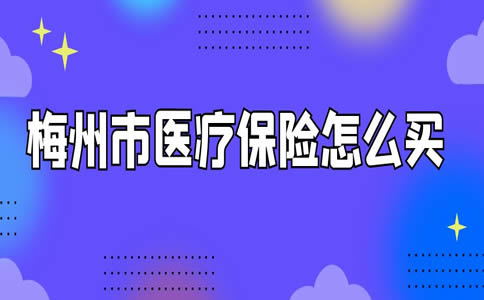 梅州市医疗保险怎么买